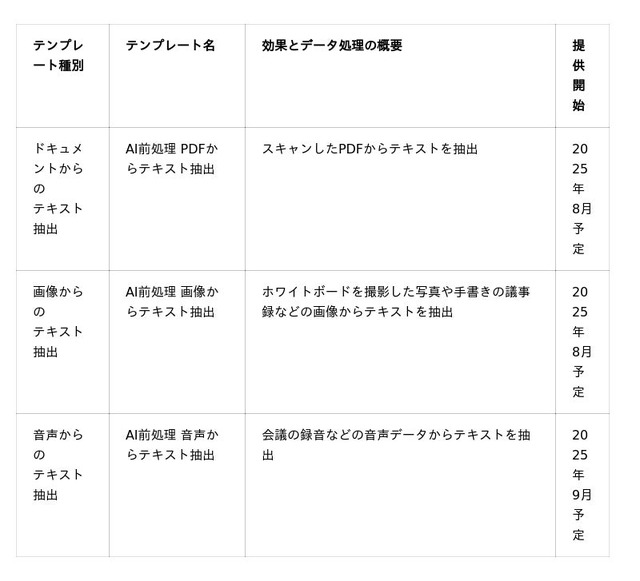 | テンプレート種別 | テンプレート名 | 効果とデータ処理の概要 | 提供開始 |
|---|---|---|---|
| ドキュメントからのテキスト抽出 | AI前処理 PDFからテキスト抽出 | スキャンしたPDFからテキストを抽出 | 2025年8月予定 |
| 画像からのテキスト抽出 | AI前処理 画像からテキスト抽出 | ホワイトボードを撮影した写真や手書きの議事録などの画像からテキストを抽出 | 2025年8月予定 |
| 音声からのテキスト抽出 | AI前処理 音声からテキスト抽出 | 会議の録音などの音声データからテキストを抽出 | 2025年9月予定 |